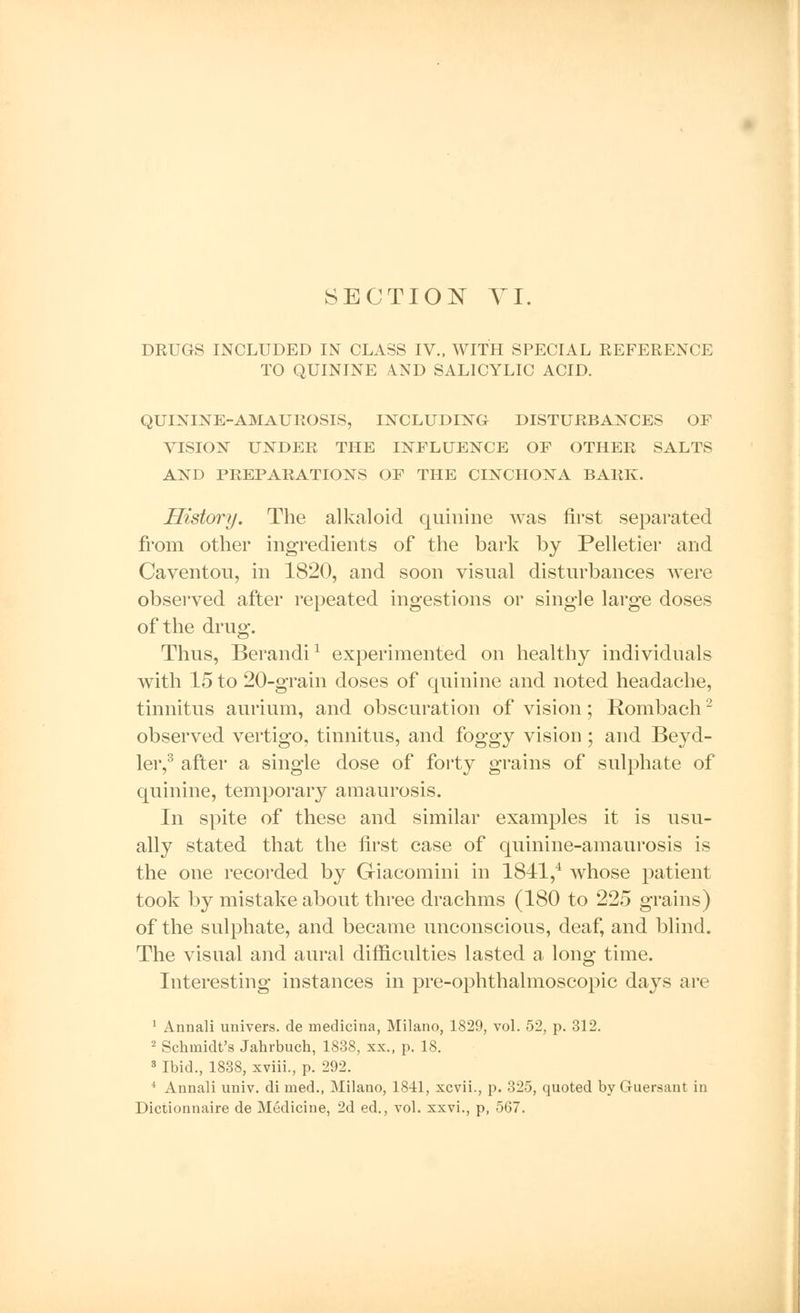 SECTION VI.

DRUGS INCLUDED IN CLASS IV., WITH SPECIAL REFERENCE TO QUININE AND SALICYLIC ACID.

QUININE-AMAUROSIS, INCLUDING DISTURBANCES OF VISION UNDER THE INFLUENCE OF OTHER SALTS AND PREPARATIONS OF THE CINCHONA BARK.

History. The alkaloid quinine was first separated from other ingredients of the bark by Pelletier and Caventou, in 1820, and soon visual disturbances were observed after repeated ingestions or single large doses of the drug.

Thus, Berandi$^1$ experimented on healthy individuals with 15 to 20-grain doses of quinine and noted headache, tinnitus aurium, and obscuration of vision; Rombach$^2$ observed vertigo, tinnitus, and foggy vision; and Beydler,$^3$ after a single dose of forty grains of sulphate of quinine, temporary amaurosis.

In spite of these and similar examples it is usually stated that the first case of quinine-amaurosis is the one recorded by Giacomini in 1841,$^4$ whose patient took by mistake about three drachms (180 to 225 grains) of the sulphate, and became unconscious, deaf, and blind. The visual and aural difficulties lasted a long time.

Interesting instances in pre-ophthalmoscopic days are

$^1$ Annali univers. de medicina, Milano, 1829, vol. 52, p. 312.
$^2$ Schmidt's Jahrbuch, 1838, xx., p. 18.
$^3$ Ibid., 1838, xviii., p. 292.
$^4$ Annali univ. di med., Milano, 1841, xcvii., p. 325, quoted by Guersant in Dictionnaire de Médicine, 2d ed., vol. xxvi., p, 567.